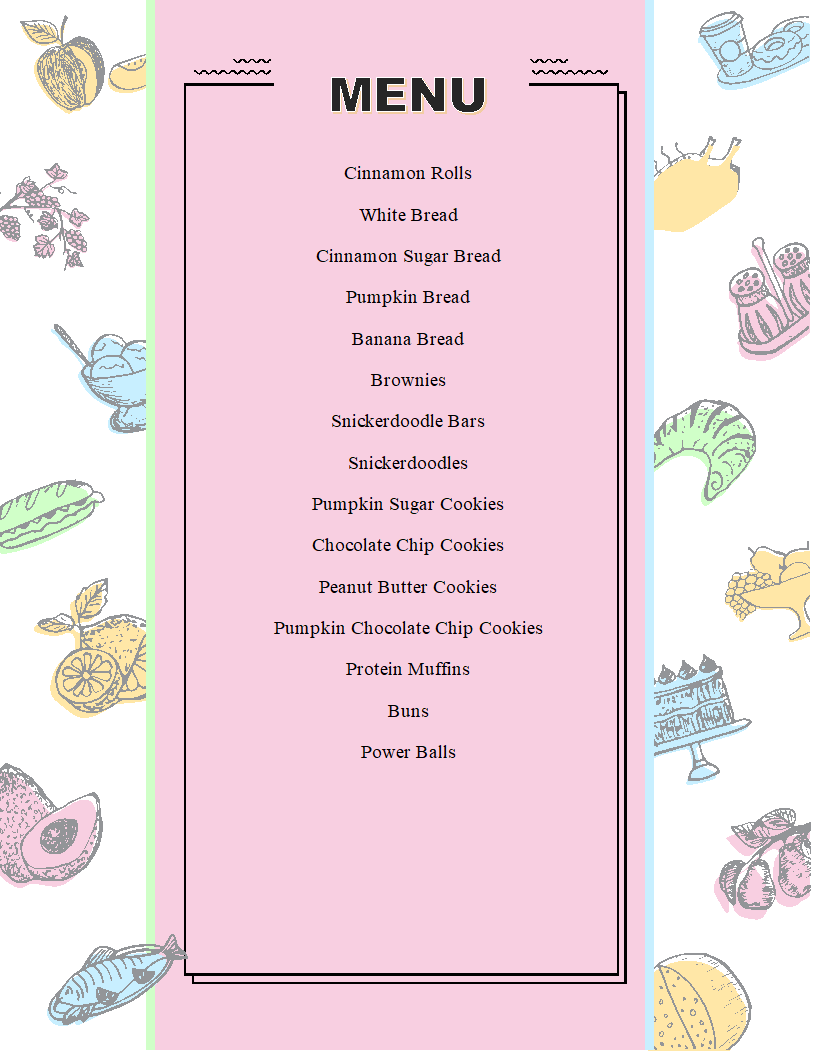 MENU

Cinnamon Rolls

White Bread

Cinnamon Sugar Bread

Pumpkin Bread

Banana Bread

Brownies

Snickerdoodle Bars

Snickerdoodles

Pumpkin Sugar Cookies

Chocolate Chip Cookies

Peanut Butter Cookies

Pumpkin Chocolate Chip Cookies

Protein Muffins

Buns

Power Balls